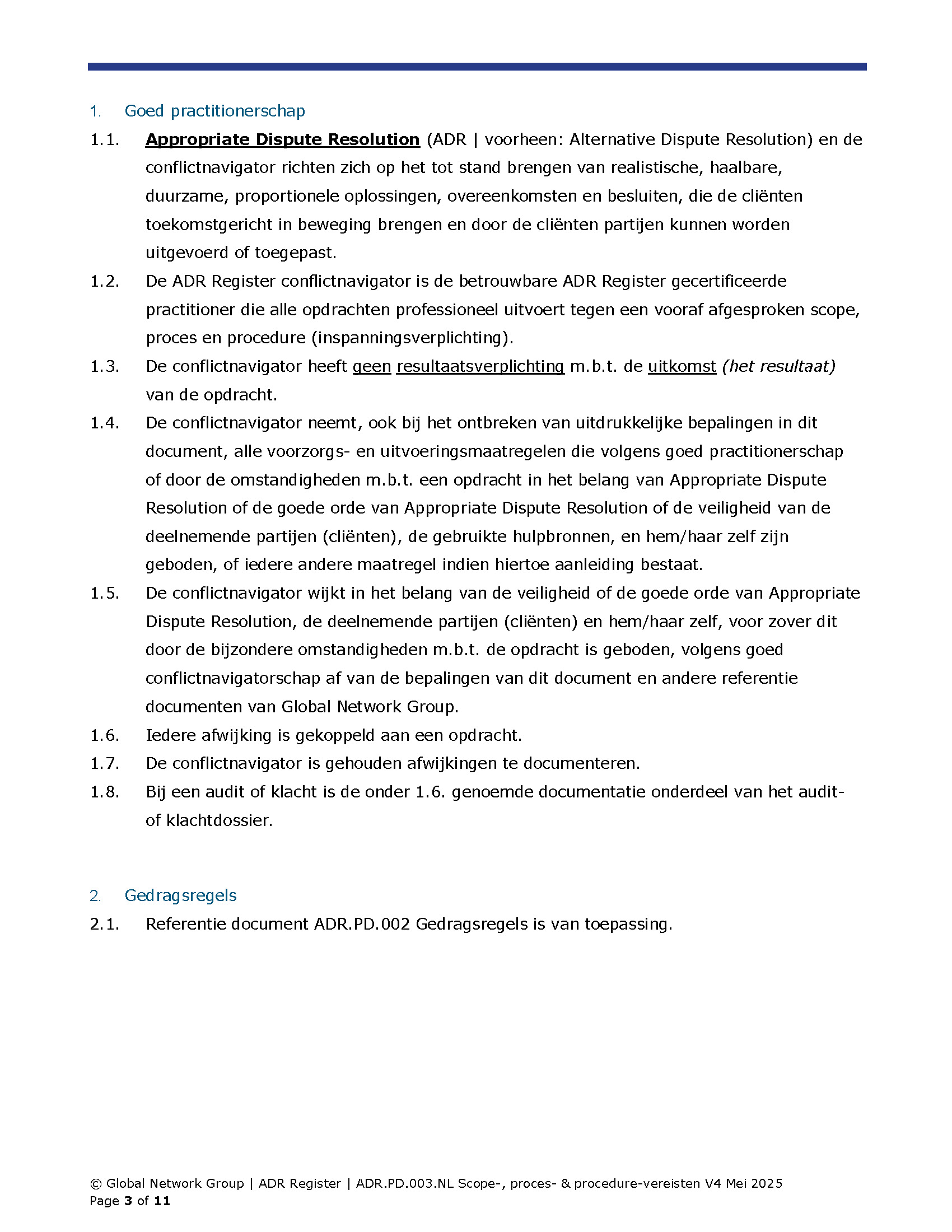 1. Goed practitionerschap

1.1. Appropriate Dispute Resolution (ADR | voorheen: Alternative Dispute Resolution) en de conflictnavigator richten zich op het tot stand brengen van realistische, haalbare, duurzame, proportionele oplossingen, overeenkomsten en besluiten, die de cliënten toekomstgericht in beweging brengen en door de cliënten partijen kunnen worden uitgevoerd of toegepast.

1.2. De ADR Register conflictnavigator is de betrouwbare ADR Register gecertificeerde practitioner die alle opdrachten professioneel uitvoert tegen een vooraf afgesproken scope, proces en procedure (inspanningsverplichting).

1.3. De conflictnavigator heeft geen resultaatsverplichting m.b.t. de uitkomst (het resultaat) van de opdracht.

1.4. De conflictnavigator neemt, ook bij het ontbreken van uitdrukkelijke bepalingen in dit document, alle voorzorgs- en uitvoeringsmaatregelen die volgens goed practitionerschap of door de omstandigheden m.b.t. een opdracht in het belang van Appropriate Dispute Resolution of de goede orde van Appropriate Dispute Resolution of de veiligheid van de deelnemende partijen (cliënten), de gebruikte hulpbronnen, en hem/haar zelf zijn geboden, of iedere andere maatregel indien hiertoe aanleiding bestaat.

1.5. De conflictnavigator wijkt in het belang van de veiligheid of de goede orde van Appropriate Dispute Resolution, de deelnemende partijen (cliënten) en hem/haar zelf, voor zover dit door de bijzondere omstandigheden m.b.t. de opdracht is geboden, volgens goed conflictnavigatorschap af van de bepalingen van dit document en andere referentie documenten van Global Network Group.

1.6. Iedere afwijking is gekoppeld aan een opdracht.

1.7. De conflictnavigator is gehouden afwijkingen te documenteren.

1.8. Bij een audit of klacht is de onder 1.6. genoemde documentatie onderdeel van het audit- of klachtdossier.

2. Gedragsregels

2.1. Referentie document ADR.PD.002 Gedragsregels is van toepassing.

© Global Network Group | ADR Register | ADR.PD.003.NL Scope-, proces- & procedure-vereisten V4 Mei 2025
Page 3 of 11